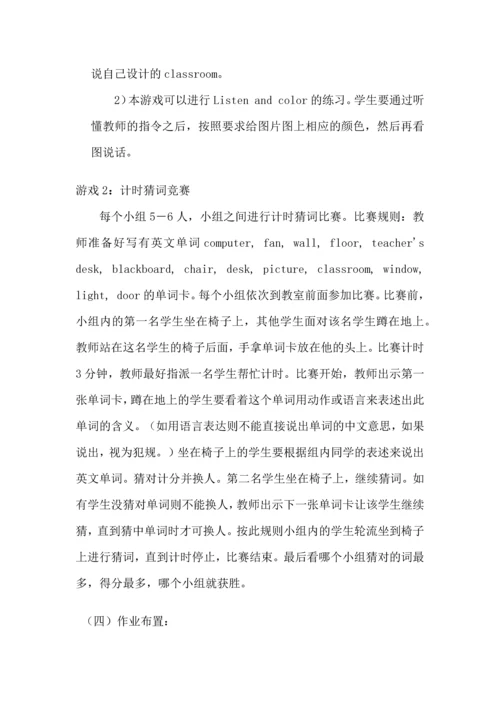 说自己设计的 classroom。

2）本游戏可以进行 Listen and color 的练习。学生要通过听懂教师的指令之后，按照要求给图片图上相应的颜色，然后再看图说话。

游戏 2：计时猜词竞赛

每个小组 5－6 人，小组之间进行计时猜词比赛。比赛规则：教师准备好写有英文单词 computer, fan, wall, floor, teacher's desk, blackboard, chair, desk, picture, classroom, window, light, door 的单词卡。每个小组依次到教室前面参加比赛。比赛前，小组内的第一名学生坐在椅子上，其他学生面对该名学生蹲在地上。教师站在这名学生的椅子后面，手拿单词卡放在他的头上。比赛计时 3 分钟，教师最好指派一名学生帮忙计时。比赛开始，教师出示第一张单词卡，蹲在地上的学生要看着这个单词用动作或语言来表述出此单词的含义。（如用语言表达则不能直接说出单词的中文意思，如果说出，视为犯规。）坐在椅子上的学生要根据组内同学的表述来说出英文单词。猜对计分并换人。第二名学生坐在椅子上，继续猜词。如有学生没猜对单词则不能换人，教师出示下一张单词卡让该学生继续猜，直到猜中单词时才可换人。按此规则小组内的学生轮流坐到椅子上进行猜词，直到计时停止，比赛结束。最后看哪个小组猜对的词最多，得分最多，哪个小组就获胜。

（四）作业布置：